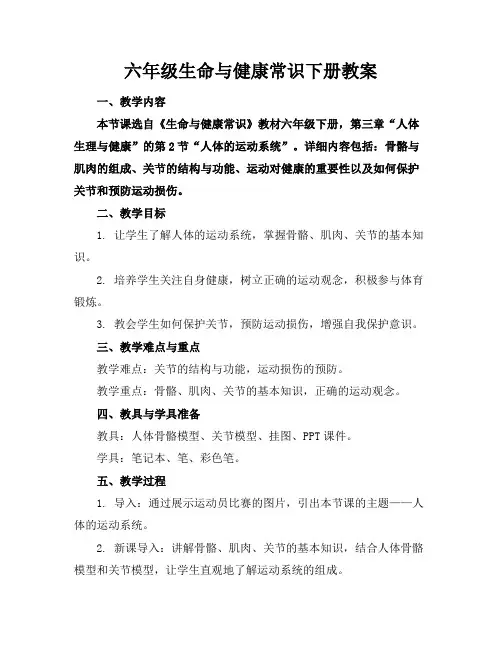 六年级生命与健康常识下册教案

一、教学内容

本节课选自《生命与健康常识》教材六年级下册，第三章“人体生理与健康”的第2节“人体的运动系统”。详细内容包括：骨骼与肌肉的组成、关节的结构与功能、运动对健康的重要性以及如何保护关节和预防运动损伤。

二、教学目标

1. 让学生了解人体的运动系统，掌握骨骼、肌肉、关节的基本知识。

2. 培养学生关注自身健康，树立正确的运动观念，积极参与体育锻炼。

3. 教会学生如何保护关节，预防运动损伤，增强自我保护意识。

三、教学难点与重点

教学难点：关节的结构与功能，运动损伤的预防。

教学重点：骨骼、肌肉、关节的基本知识，正确的运动观念。

四、教具与学具准备

教具：人体骨骼模型、关节模型、挂图、PPT课件。

学具：笔记本、笔、彩色笔。

五、教学过程

1. 导入：通过展示运动员比赛的图片，引出本节课的主题——人体的运动系统。

2. 新课导入：讲解骨骼、肌肉、关节的基本知识，结合人体骨骼模型和关节模型，让学生直观地了解运动系统的组成。